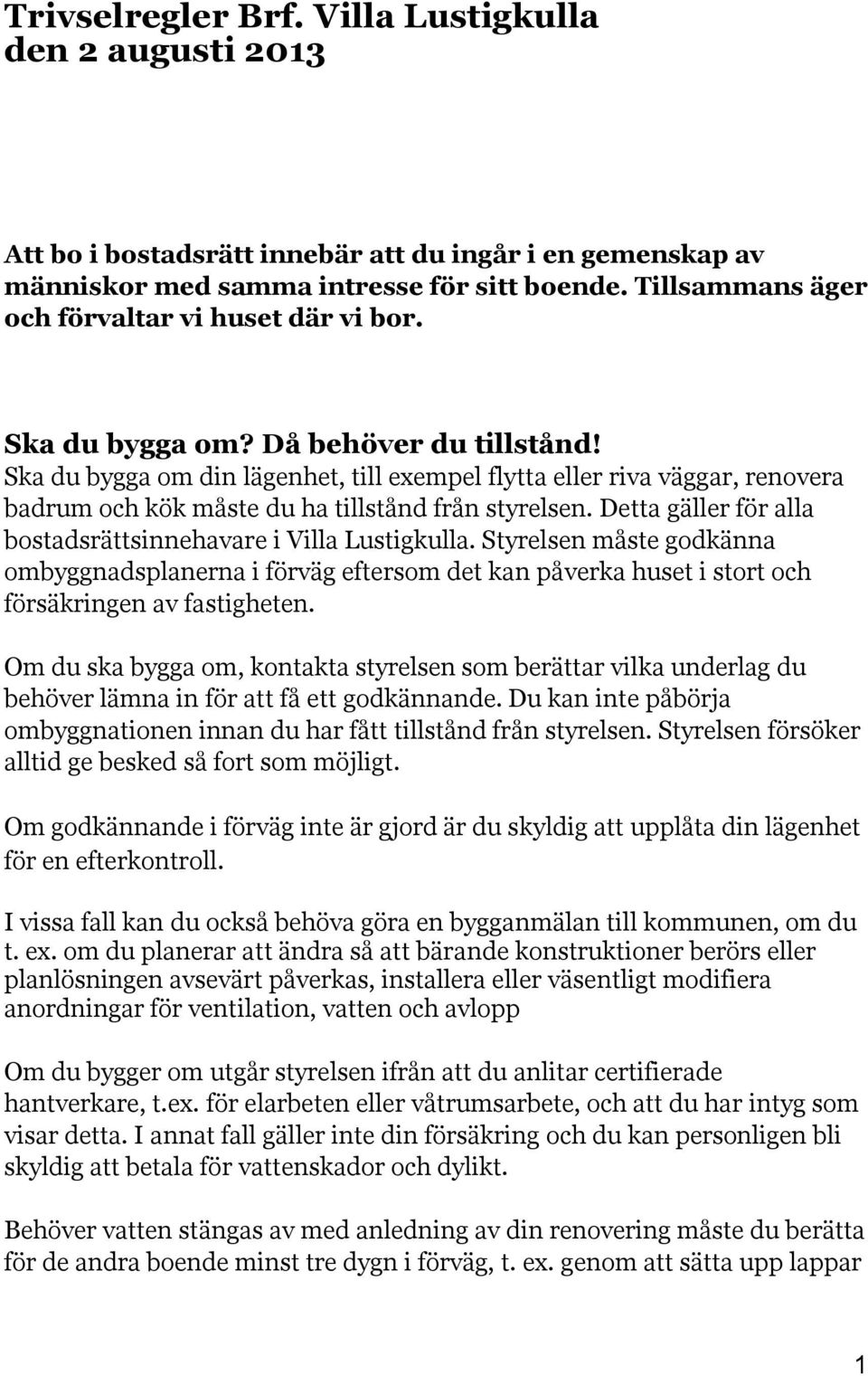 Trivselregler Brf. Villa Lustigkulla den 2 augusti 2013

Att bo i bostadsrätt innebär att du ingår i en gemenskap av människor med samma intresse för sitt boende. Tillsammans äger och förvaltar vi huset där vi bor.

Ska du bygga om? Då behöver du tillstånd!
Ska du bygga om din lägenhet, till exempel flytta eller riva väggar, renovera badrum och kök måste du ha tillstånd från styrelsen. Detta gäller för alla bostadsrättsinnehavare i Villa Lustigkulla. Styrelsen måste godkänna ombyggnadsplanerna i förväg eftersom det kan påverka huset i stort och försäkringen av fastigheten.

Om du ska bygga om, kontakta styrelsen som berättar vilka underlag du behöver lämna in för att få ett godkännande. Du kan inte påbörja ombyggnationen innan du har fått tillstånd från styrelsen. Styrelsen försöker alltid ge besked så fort som möjligt.

Om godkännande i förväg inte är gjord är du skyldig att upplåta din lägenhet för en efterkontroll.

I vissa fall kan du också behöva göra en bygganmälan till kommunen, om du t. ex. om du planerar att ändra så att bärande konstruktioner berörs eller planlösningen avsevärt påverkas, installera eller väsentligt modifiera anordningar för ventilation, vatten och avlopp

Om du bygger om utgår styrelsen ifrån att du anlitar certifierade hantverkare, t.ex. för elarbeten eller våtrumsarbete, och att du har intyg som visar detta. I annat fall gäller inte din försäkring och du kan personligen bli skyldig att betala för vattenskador och dylikt.

Behöver vatten stängas av med anledning av din renovering måste du berätta för de andra boende minst tre dygn i förväg, t. ex. genom att sätta upp lappar

1